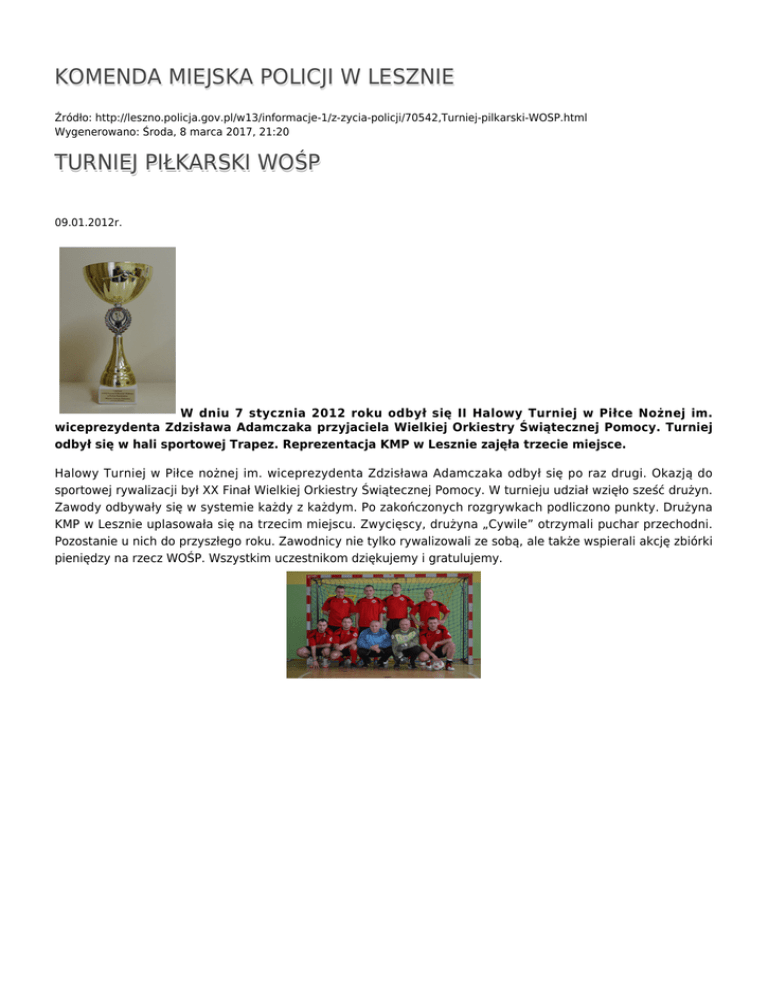 KOMENDA MIEJSKA POLICJI W LESZNIE

Źródło: http://leszno.policja.gov.pl/w13/informacje-1/z-zycia-policji/70542,Turniej-pilkarski-WOSP.html
Wygenerowano: Środa, 8 marca 2017, 21:20

TURNIEJ PIŁKARSKI WOŚP

09.01.2012r.

W dniu 7 stycznia 2012 roku odbył się II Halowy Turniej w Piłce Nożnej im. wiceprezydenta Zdzisława Adamczaka przyjaciela Wielkiej Orkiestry Świątecznej Pomocy. Turniej odbył się w hali sportowej Trapez. Reprezentacja KMP w Lesznie zajęła trzecie miejsce.

Halowy Turniej w Piłce nożnej im. wiceprezydenta Zdzisława Adamczaka odbył się po raz drugi. Okazją do sportowej rywalizacji był XX Finał Wielkiej Orkiestry Świątecznej Pomocy. W turnieju udział wzięło sześć drużyn. Zawody odbywały się w systemie każdy z każdym. Po zakończonych rozgrywkach podliczono punkty. Drużyna KMP w Lesznie uplasowała się na trzecim miejscu. Zwycięscy, drużyna „Cywile" otrzymali puchar przechodni. Pozostanie u nich do przyszłego roku. Zawodnicy nie tylko rywalizowali ze sobą, ale także wspierali akcję zbiórki pieniędzy na rzecz WOŚP. Wszystkim uczestnikom dziękujemy i gratulujemy.